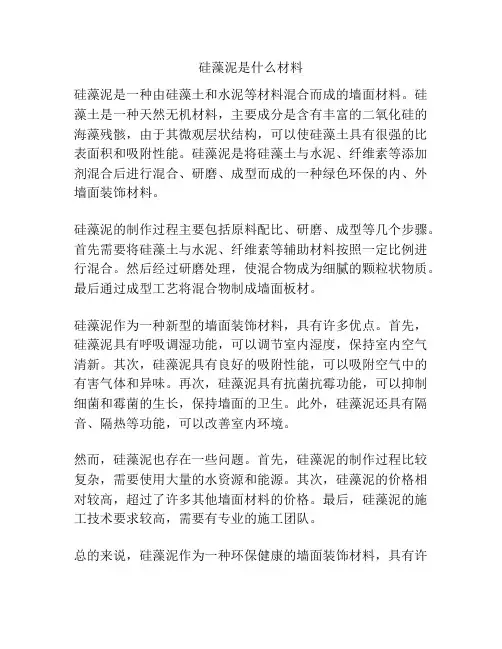 硅藻泥是什么材料

硅藻泥是一种由硅藻土和水泥等材料混合而成的墙面材料。硅藻土是一种天然无机材料，主要成分是含有丰富的二氧化硅的海藻残骸，由于其微观层状结构，可以使硅藻土具有很强的比表面积和吸附性能。硅藻泥是将硅藻土与水泥、纤维素等添加剂混合后进行混合、研磨、成型而成的一种绿色环保的内、外墙面装饰材料。

硅藻泥的制作过程主要包括原料配比、研磨、成型等几个步骤。首先需要将硅藻土与水泥、纤维素等辅助材料按照一定比例进行混合。然后经过研磨处理，使混合物成为细腻的颗粒状物质。最后通过成型工艺将混合物制成墙面板材。

硅藻泥作为一种新型的墙面装饰材料，具有许多优点。首先，硅藻泥具有呼吸调湿功能，可以调节室内湿度，保持室内空气清新。其次，硅藻泥具有良好的吸附性能，可以吸附空气中的有害气体和异味。再次，硅藻泥具有抗菌抗霉功能，可以抑制细菌和霉菌的生长，保持墙面的卫生。此外，硅藻泥还具有隔音、隔热等功能，可以改善室内环境。

然而，硅藻泥也存在一些问题。首先，硅藻泥的制作过程比较复杂，需要使用大量的水资源和能源。其次，硅藻泥的价格相对较高，超过了许多其他墙面材料的价格。最后，硅藻泥的施工技术要求较高，需要有专业的施工团队。

总的来说，硅藻泥作为一种环保健康的墙面装饰材料，具有许